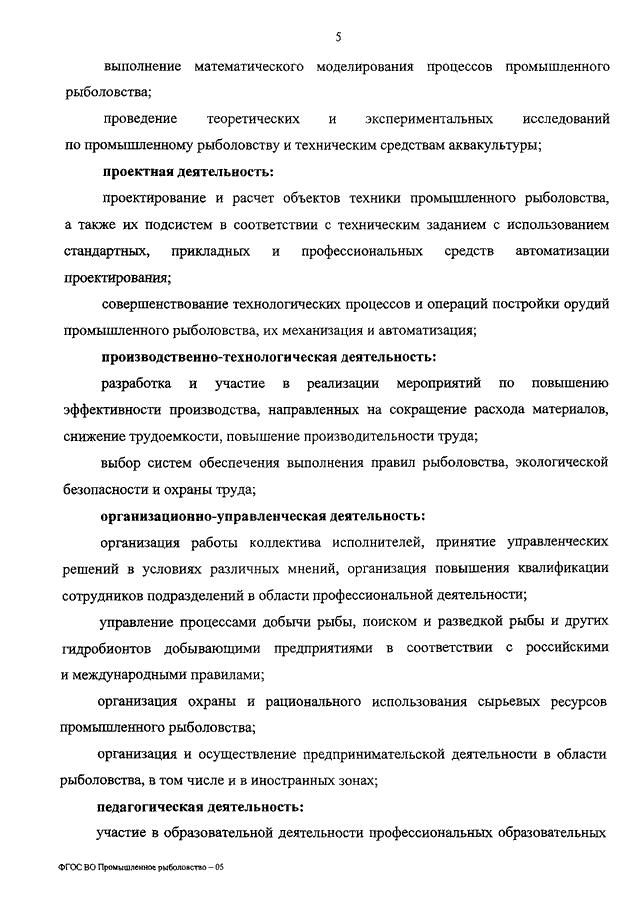 5

выполнение математического моделирования процессов промышленного рыболовства;

проведение теоретических и экспериментальных исследований по промышленному рыболовству и техническим средствам аквакультуры;

проектная деятельность:

проектирование и расчет объектов техники промышленного рыболовства, а также их подсистем в соответствии с техническим заданием с использованием стандартных, прикладных и профессиональных средств автоматизации проектирования;

совершенствование технологических процессов и операций постройки орудий промышленного рыболовства, их механизация и автоматизация;

производственно-технологическая деятельность:

разработка и участие в реализации мероприятий по повышению эффективности производства, направленных на сокращение расхода материалов, снижение трудоемкости, повышение производительности труда;

выбор систем обеспечения выполнения правил рыболовства, экологической безопасности и охраны труда;

организационно-управленческая деятельность:

организация работы коллектива исполнителей, принятие управленческих решений в условиях различных мнений, организация повышения квалификации сотрудников подразделений в области профессиональной деятельности;

управление процессами добычи рыбы, поиском и разведкой рыбы и других гидробионтов добывающими предприятиями в соответствии с российскими и международными правилами;

организация охраны и рационального использования сырьевых ресурсов промышленного рыболовства;

организация и осуществление предпринимательской деятельности в области рыболовства, в том числе и в иностранных зонах;

педагогическая деятельность:

участие в образовательной деятельности профессиональных образовательных

ФГОС ВО Промышленное рыболовство – 05